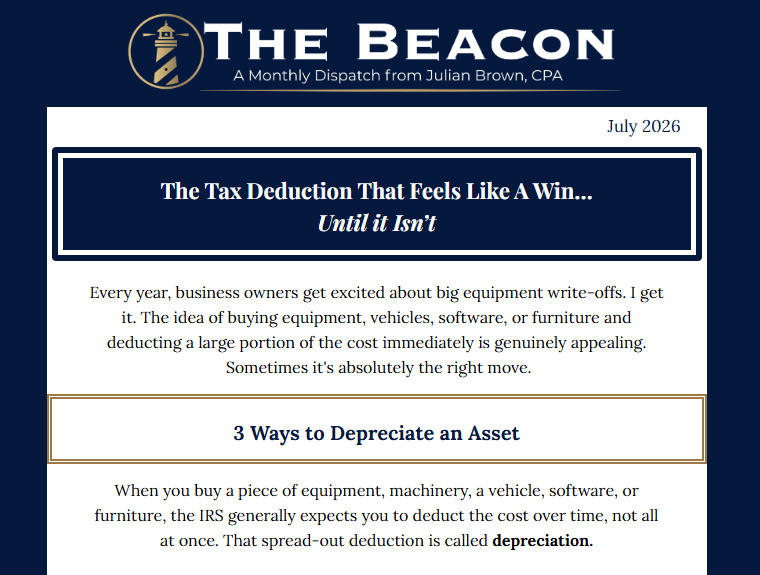 The Beacon
A Monthly Dispatch from Julian Brown, CPA

July 2026

The Tax Deduction That Feels Like A Win...
Until it Isn't

Every year, business owners get excited about big equipment write-offs. I get it. The idea of buying equipment, vehicles, software, or furniture and deducting a large portion of the cost immediately is genuinely appealing. Sometimes it's absolutely the right move.

3 Ways to Depreciate an Asset

When you buy a piece of equipment, machinery, a vehicle, software, or furniture, the IRS generally expects you to deduct the cost over time, not all at once. That spread-out deduction is called depreciation.